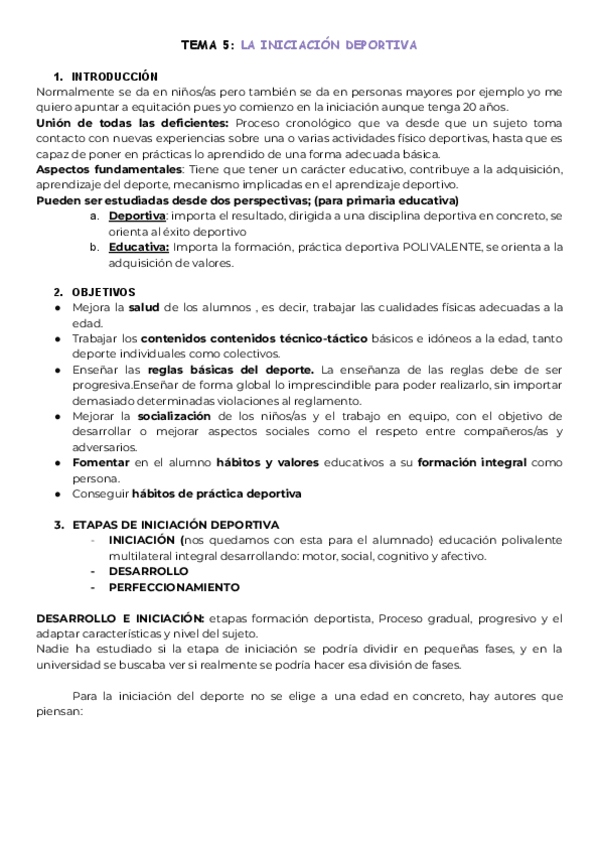 TEMA 5: LA INICIACIÓN DEPORTIVA

1. INTRODUCCIÓN
Normalmente se da en niños/as pero también se da en personas mayores por ejemplo yo me quiero apuntar a equitación pues yo comienzo en la iniciación aunque tenga 20 años.
Unión de todas las deficientes: Proceso cronológico que va desde que un sujeto toma contacto con nuevas experiencias sobre una o varias actividades físico deportivas, hasta que es capaz de poner en prácticas lo aprendido de una forma adecuada básica.
Aspectos fundamentales: Tiene que tener un carácter educativo, contribuye a la adquisición, aprendizaje del deporte, mecanismo implicadas en el aprendizaje deportivo.
Pueden ser estudiadas desde dos perspectivas; (para primaria educativa)
a. Deportiva: importa el resultado, dirigida a una disciplina deportiva en concreto, se orienta al éxito deportivo
b. Educativa: Importa la formación, práctica deportiva POLIVALENTE, se orienta a la adquisición de valores.

2. OBJETIVOS
● Mejora la salud de los alumnos , es decir, trabajar las cualidades físicas adecuadas a la edad.
● Trabajar los contenidos contenidos técnico-táctico básicos e idóneos a la edad, tanto deporte individuales como colectivos.
● Enseñar las reglas básicas del deporte. La enseñanza de las reglas debe de ser progresiva.Enseñar de forma global lo imprescindible para poder realizarlo, sin importar demasiado determinadas violaciones al reglamento.
● Mejorar la socialización de los niños/as y el trabajo en equipo, con el objetivo de desarrollar o mejorar aspectos sociales como el respeto entre compañeros/as y adversarios.
● Fomentar en el alumno hábitos y valores educativos a su formación integral como persona.
● Conseguir hábitos de práctica deportiva

3. ETAPAS DE INICIACIÓN DEPORTIVA
- INICIACIÓN (nos quedamos con esta para el alumnado) educación polivalente multilateral integral desarrollando: motor, social, cognitivo y afectivo.
- DESARROLLO
- PERFECCIONAMIENTO

DESARROLLO E INICIACIÓN: etapas formación deportista, Proceso gradual, progresivo y el adaptar características y nivel del sujeto.
Nadie ha estudiado si la etapa de iniciación se podría dividir en pequeñas fases, y en la universidad se buscaba ver si realmente se podría hacer esa división de fases.

Para la iniciación del deporte no se elige a una edad en concreto, hay autores que piensan: